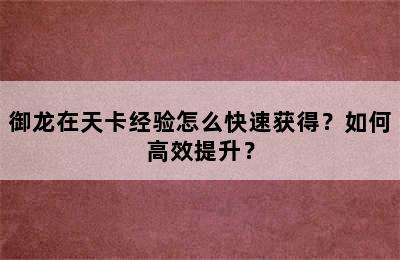 御龙在天卡经验怎么快速获得？如何高效提升？